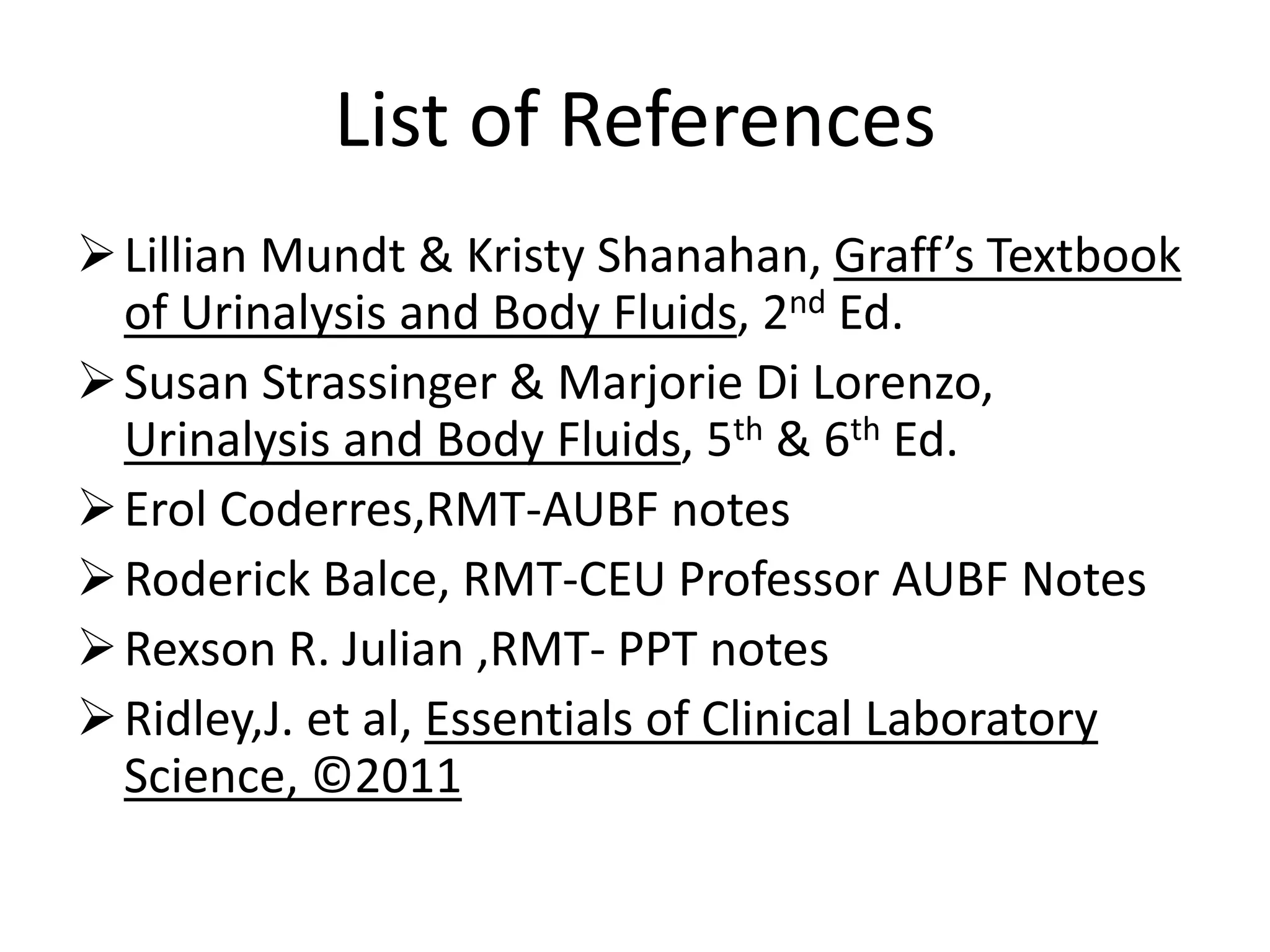 List of References

➢ Lillian Mundt & Kristy Shanahan, Graff's Textbook of Urinalysis and Body Fluids, 2nd Ed.

➢ Susan Strassinger & Marjorie Di Lorenzo, Urinalysis and Body Fluids, 5th & 6th Ed.

➢ Erol Coderres,RMT-AUBF notes

➢ Roderick Balce, RMT-CEU Professor AUBF Notes

➢ Rexson R. Julian ,RMT- PPT notes

➢ Ridley,J. et al, Essentials of Clinical Laboratory Science, ©2011